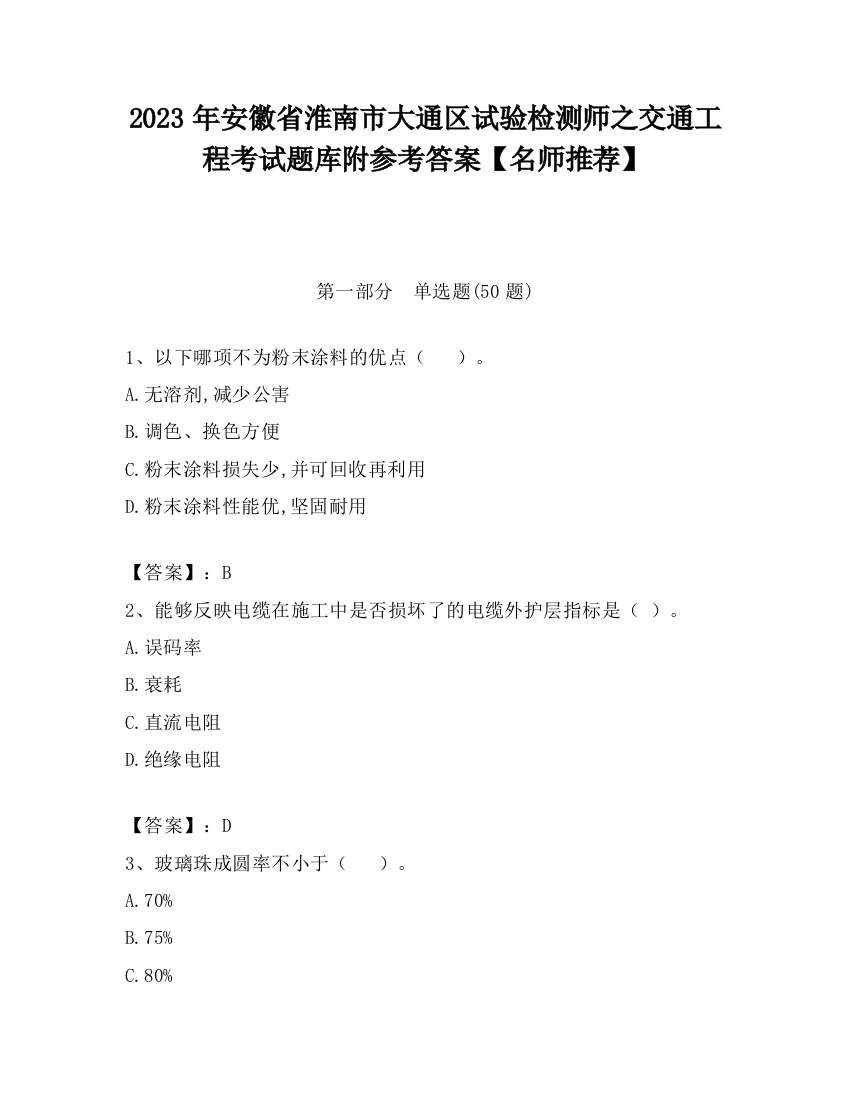 2023 年安徽省淮南市大通区试验检测师之交通工程考试题库附参考答案【名师推荐】

第一部分　单选题(50 题)

1、以下哪项不为粉末涂料的优点（　　）。

A.无溶剂,减少公害

B.调色、换色方便

C.粉末涂料损失少,并可回收再利用

D.粉末涂料性能优,坚固耐用

【答案】：B

2、能够反映电缆在施工中是否损坏了的电缆外护层指标是（ ）。

A.误码率

B.衰耗

C.直流电阻

D.绝缘电阻

【答案】：D

3、玻璃珠成圆率不小于（　　）。

A.70%

B.75%

C.80%